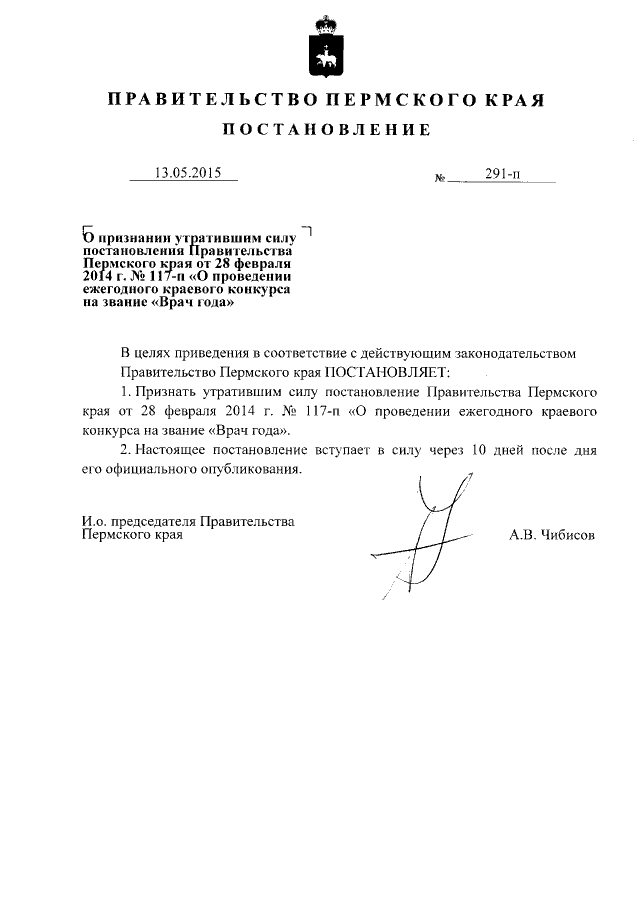 ПРАВИТЕЛЬСТВО ПЕРМСКОГО КРАЯ

ПОСТАНОВЛЕНИЕ

13.05.2015

№ 291-п

О признании утратившим силу постановления Правительства Пермского края от 28 февраля 2014 г. № 117-п «О проведении ежегодного краевого конкурса на звание «Врач года»

В целях приведения в соответствие с действующим законодательством Правительство Пермского края ПОСТАНОВЛЯЕТ:

1. Признать утратившим силу постановление Правительства Пермского края от 28 февраля 2014 г. № 117-п «О проведении ежегодного краевого конкурса на звание «Врач года».

2. Настоящее постановление вступает в силу через 10 дней после дня его официального опубликования.

И.о. председателя Правительства Пермского края

А.В. Чибисов